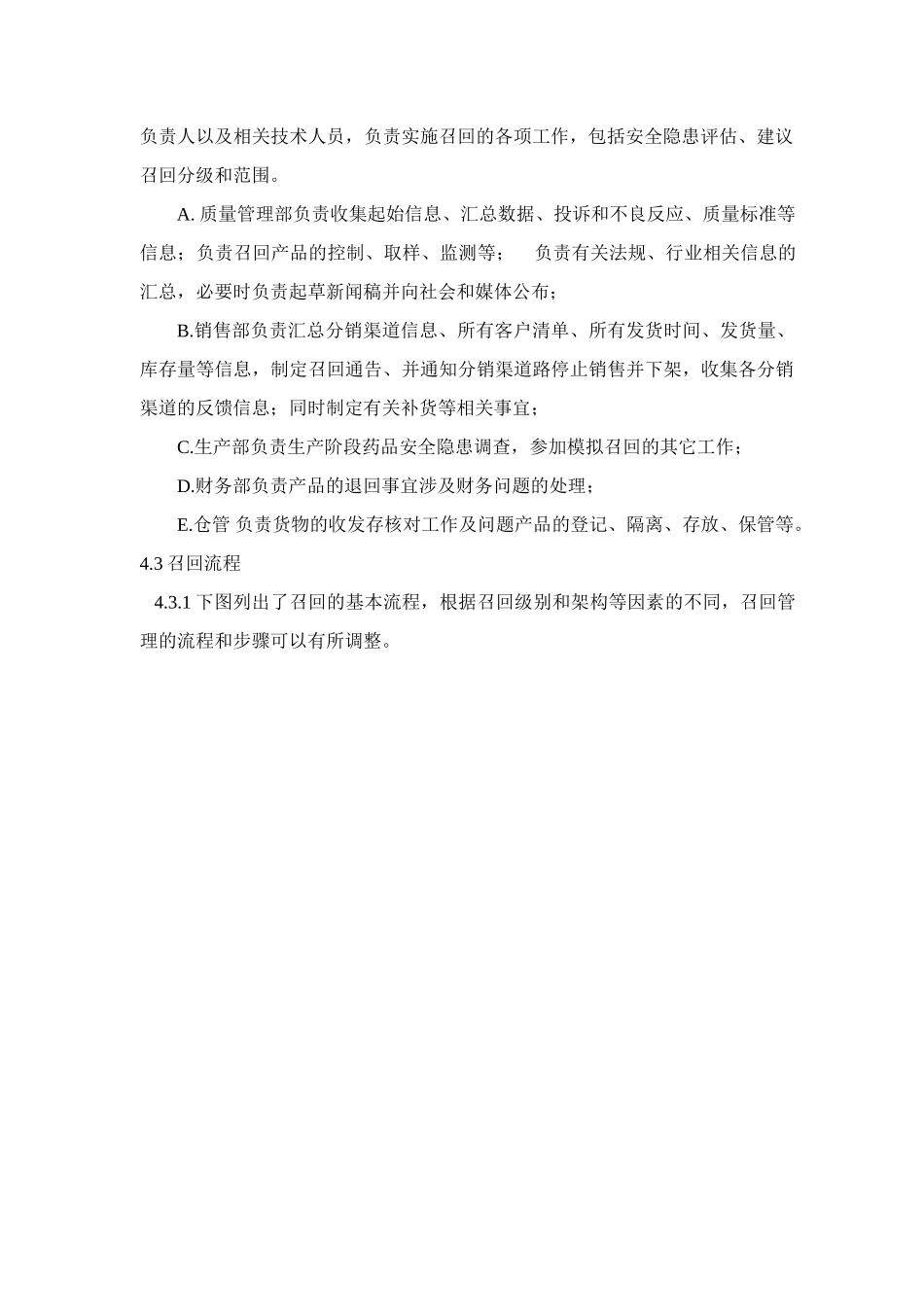 负责人以及相关技术人员，负责实施召回的各项工作，包括安全隐患评估、建议召回分级和范围。

A. 质量管理部负责收集起始信息、汇总数据、投诉和不良反应、质量标准等信息；负责召回产品的控制、取样、监测等； 负责有关法规、行业相关信息的汇总，必要时负责起草新闻稿并向社会和媒体公布；

B.销售部负责汇总分销渠道信息、所有客户清单、所有发货时间、发货量、库存量等信息，制定召回通告、并通知分销渠道路停止销售并下架，收集各分销渠道的反馈信息；同时制定有关补货等相关事宜；

C.生产部负责生产阶段药品安全隐患调查，参加模拟召回的其它工作；

D.财务部负责产品的退回事宜涉及财务问题的处理；

E.仓管 负责货物的收发存核对工作及问题产品的登记、隔离、存放、保管等。

4.3 召回流程

4.3.1 下图列出了召回的基本流程，根据召回级别和架构等因素的不同，召回管理的流程和步骤可以有所调整。